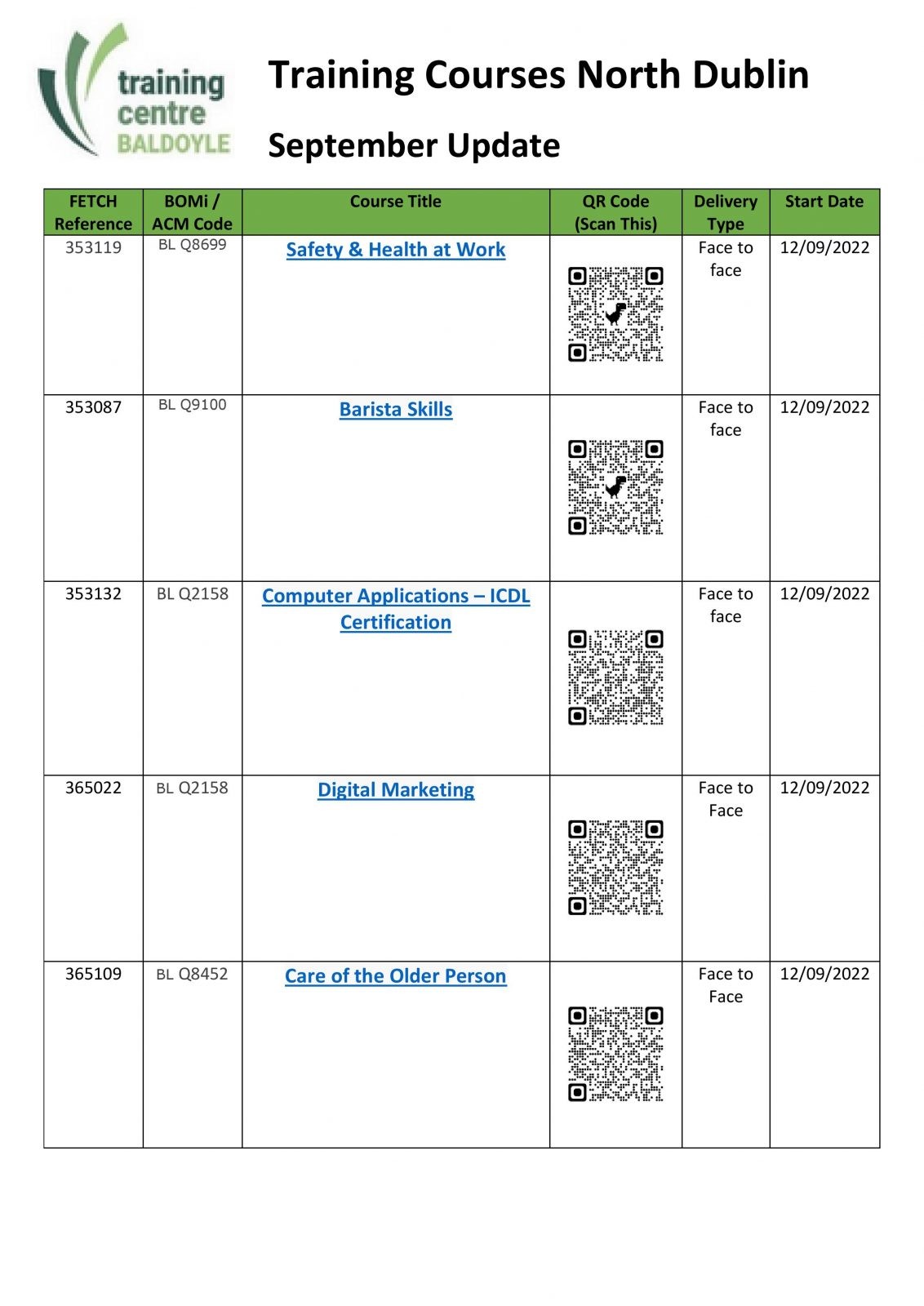 training centre BALDOYLE

Training Courses North Dublin

September Update

| FETCH Reference | BOMi / ACM Code | Course Title | QR Code (Scan This) | Delivery Type | Start Date |
|---|---|---|---|---|---|
| 353119 | BL Q8699 | Safety & Health at Work | | Face to face | 12/09/2022 |
| 353087 | BL Q9100 | Barista Skills | | Face to face | 12/09/2022 |
| 353132 | BL Q2158 | Computer Applications – ICDL Certification | | Face to face | 12/09/2022 |
| 365022 | BL Q2158 | Digital Marketing | | Face to Face | 12/09/2022 |
| 365109 | BL Q8452 | Care of the Older Person | | Face to Face | 12/09/2022 |